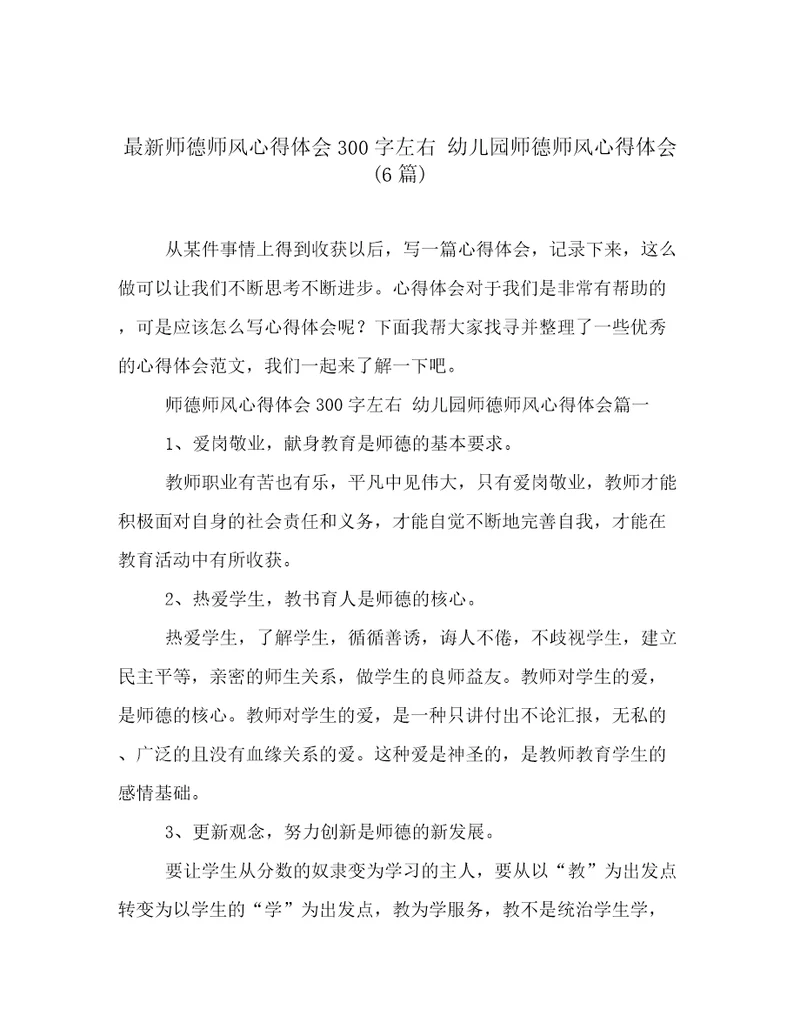 最新师德师风心得体会300字左右 幼儿园师德师风心得体会(6篇)

从某件事情上得到收获以后，写一篇心得体会，记录下来，这么做可以让我们不断思考不断进步。心得体会对于我们是非常有帮助的，可是应该怎么写心得体会呢？下面我帮大家找寻并整理了一些优秀的心得体会范文，我们一起来了解一下吧。

师德师风心得体会300字左右 幼儿园师德师风心得体会篇一

1、爱岗敬业，献身教育是师德的基本要求。

教师职业有苦也有乐，平凡中见伟大，只有爱岗敬业，教师才能积极面对自身的社会责任和义务，才能自觉不断地完善自我，才能在教育活动中有所收获。

2、热爱学生，教书育人是师德的核心。

热爱学生，了解学生，循循善诱，诲人不倦，不歧视学生，建立民主平等，亲密的师生关系，做学生的良师益友。教师对学生的爱，是师德的核心。教师对学生的爱，是一种只讲付出不论汇报，无私的、广泛的且没有血缘关系的爱。这种爱是神圣的，是教师教育学生的感情基础。

3、更新观念，努力创新是师德的新发展。

要让学生从分数的奴隶变为学习的主人，要从以“教”为出发点转变为以学生的“学”为出发点，教为学服务，教不是统治学生学，